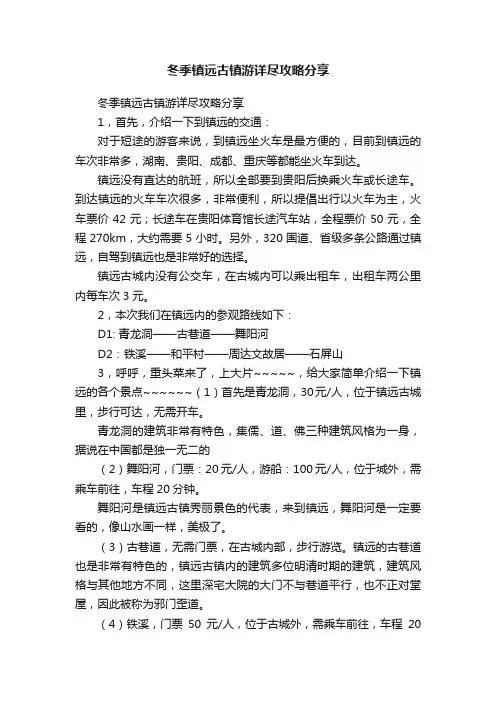 冬季镇远古镇游详尽攻略分享

冬季镇远古镇游详尽攻略分享

1，首先，介绍一下到镇远的交通：

对于短途的游客来说，到镇远坐火车是最方便的，目前到镇远的车次非常多，湖南、贵阳、成都、重庆等都能坐火车到达。

镇远没有直达的航班，所以全部要到贵阳后换乘火车或长途车。到达镇远的火车车次很多，非常便利，所以提倡出行以火车为主，火车票价 42 元；长途车在贵阳体育馆长途汽车站，全程票价 50 元，全程 270km，大约需要 5 小时。另外，320 国道、省级多条公路通过镇远，自驾到镇远也是非常好的选择。

镇远古城内没有公交车，在古城内可以乘出租车，出租车两公里内每车次 3 元。

2，本次我们在镇远内的参观路线如下：

D1: 青龙洞——古巷道——舞阳河

D2：铁溪——和平村——周达文故居——石屏山

3，呼呼，重头菜来了，上大片~~~~~，给大家简单介绍一下镇远的各个景点~~~~~~（1）首先是青龙洞，30元/人，位于镇远古城里，步行可达，无需开车。

青龙洞的建筑非常有特色，集儒、道、佛三种建筑风格为一身，据说在中国都是独一无二的

（2）舞阳河，门票：20元/人，游船：100元/人，位于城外，需乘车前往，车程 20 分钟。

舞阳河是镇远古镇秀丽景色的代表，来到镇远，舞阳河是一定要看的，像山水画一样，美极了。

（3）古巷道，无需门票，在古城内部，步行游览。镇远的古巷道也是非常有特色的，镇远古镇内的建筑多位明清时期的建筑，建筑风格与其他地方不同，这里深宅大院的大门不与巷道平行，也不正对堂屋，因此被称为邪门歪道。

（4）铁溪，门票 50 元/人，位于古城外，需乘车前往，车程 20